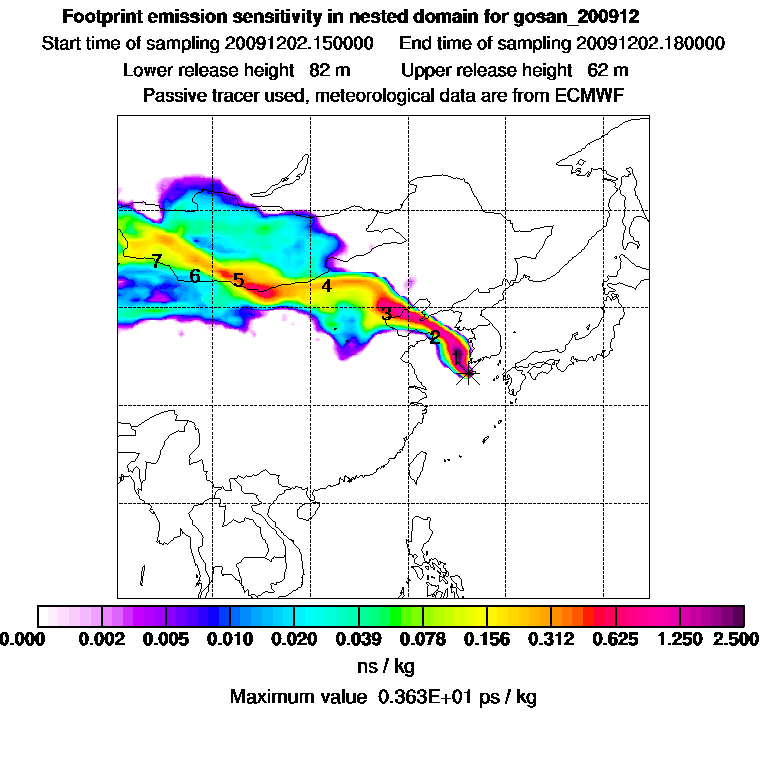 Footprint emission sensitivity in nested domain for gosan_200912
Start time of sampling 20091202.150000 End time of sampling 20091202.180000
Lower release height 82 m Upper release height 62 m
Passive tracer used, meteorological data are from ECMWF

7 6 5 4 3 2 1

0.000 0.002 0.005 0.010 0.020 0.039 0.078 0.156 0.312 0.625 1.250 2.500
ns / kg
Maximum value 0.363E+01 ps / kg